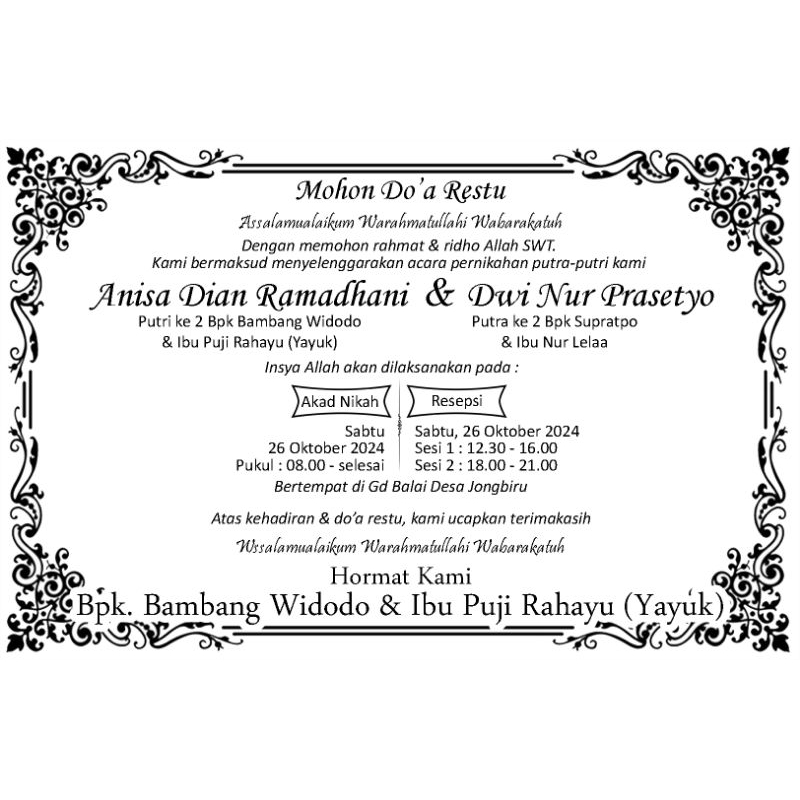 Mohon Do'a Restu

Assalamualaikum Warahmatullahi Wabarakatuh

Dengan memohon rahmat & ridho Allah SWT.
Kami bermaksud menyelenggarakan acara pernikahan putra-putri kami

Anisa Dian Ramadhani & Dwi Nur Prasetyo

Putri ke 2 Bpk Bambang Widodo
& Ibu Puji Rahayu (Yayuk)

Putra ke 2 Bpk Supratpo
& Ibu Nur Lelaa

Insya Allah akan dilaksanakan pada :

Akad Nikah

Sabtu
26 Oktober 2024
Pukul : 08.00 - selesai

Resepsi

Sabtu, 26 Oktober 2024
Sesi 1 : 12.30 - 16.00
Sesi 2 : 18.00 - 21.00

Bertempat di Gd Balai Desa Jongbiru

Atas kehadiran & do'a restu, kami ucapkan terimakasih

Wssalamualaikum Warahmatullahi Wabarakatuh

Hormat Kami
Bpk. Bambang Widodo & Ibu Puji Rahayu (Yayuk)